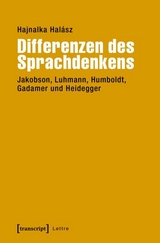 Hajnalka Halász

Differenzen des Sprachdenkens

Jakobson, Luhmann, Humboldt, Gadamer und Heidegger

[transcript] Lettre